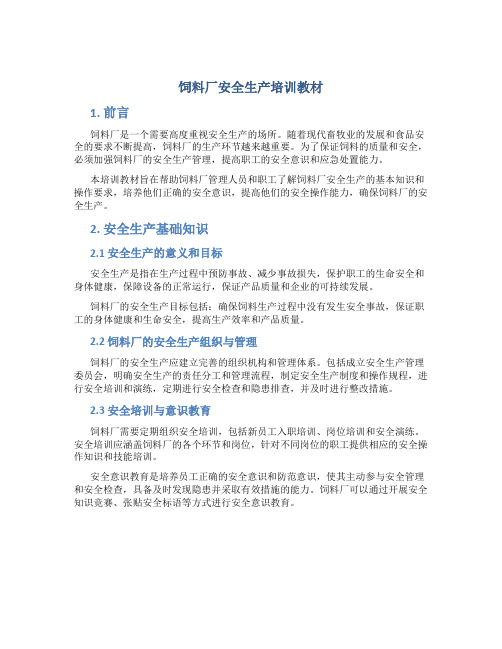 饲料厂安全生产培训教材

1. 前言

饲料厂是一个需要高度重视安全生产的场所。随着现代畜牧业的发展和食品安全的要求不断提高，饲料厂的生产环节越来越重要。为了保证饲料的质量和安全，必须加强饲料厂的安全生产管理，提高职工的安全意识和应急处置能力。

本培训教材旨在帮助饲料厂管理人员和职工了解饲料厂安全生产的基本知识和操作要求，培养他们正确的安全意识，提高他们的安全操作能力，确保饲料厂的安全生产。

2. 安全生产基础知识

2.1 安全生产的意义和目标

安全生产是指在生产过程中预防事故、减少事故损失，保护职工的生命安全和身体健康，保障设备的正常运行，保证产品质量和企业的可持续发展。

饲料厂的安全生产目标包括：确保饲料生产过程中没有发生安全事故，保证职工的身体健康和生命安全，提高生产效率和产品质量。

2.2 饲料厂的安全生产组织与管理

饲料厂的安全生产应建立完善的组织机构和管理体系。包括成立安全生产管理委员会，明确安全生产的责任分工和管理流程，制定安全生产制度和操作规程，进行安全培训和演练，定期进行安全检查和隐患排查，并及时进行整改措施。

2.3 安全培训与意识教育

饲料厂需要定期组织安全培训，包括新员工入职培训、岗位培训和安全演练。安全培训应涵盖饲料厂的各个环节和岗位，针对不同岗位的职工提供相应的安全操作知识和技能培训。

安全意识教育是培养员工正确的安全意识和防范意识，使其主动参与安全管理和安全检查，具备及时发现隐患并采取有效措施的能力。饲料厂可以通过开展安全知识竞赛、张贴安全标语等方式进行安全意识教育。